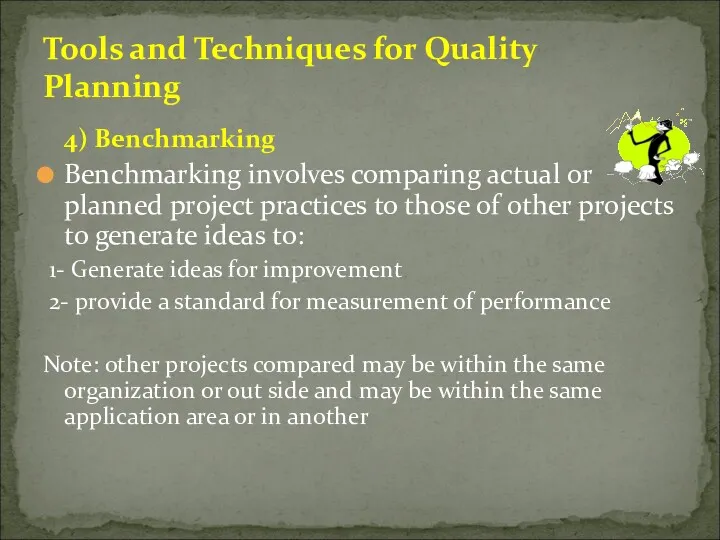 Tools and Techniques for Quality Planning

4) Benchmarking

Benchmarking involves comparing actual or planned project practices to those of other projects to generate ideas to:

1- Generate ideas for improvement

2- provide a standard for measurement of performance

Note: other projects compared may be within the same organization or out side and may be within the same application area or in another